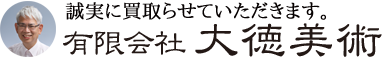 誠実に買取らせていただきます。
有限会社 大徳美術